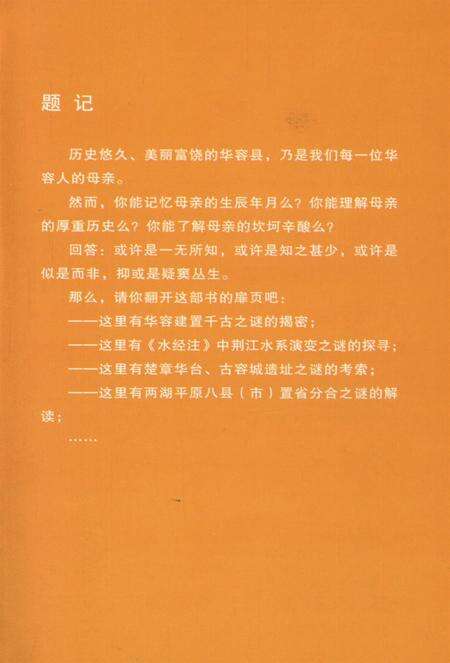 题 记

历史悠久、美丽富饶的华容县，乃是我们每一位华容人的母亲。

然而，你能记忆母亲的生辰年月么？你能理解母亲的厚重历史么？你能了解母亲的坎坷辛酸么？

回答：或许是一无所知，或许是知之甚少，或许是似是而非，抑或是疑窦丛生。

那么，请你翻开这部书的扉页吧：

——这里有华容建置千古之谜的揭密；

——这里有《水经注》中荆江水系演变之谜的探寻；

——这里有楚章华台、古容城遗址之谜的考索；

——这里有两湖平原八县（市）置省分合之谜的解读；

……